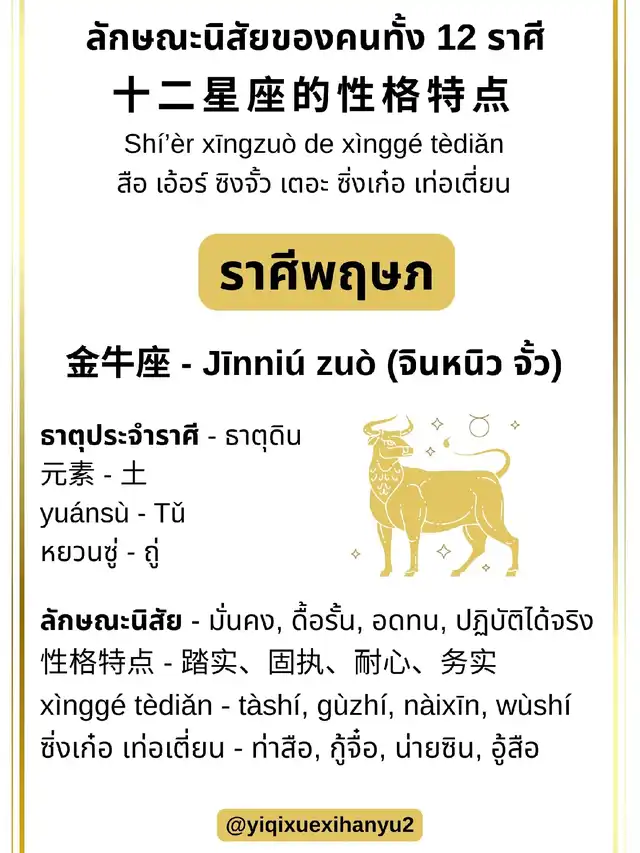 ลักษณะนิสัยของคนทั้ง 12 ราศี
十二星座的性格特点
Shí'èr xīngzuò de xìnggé tèdiǎn
สือ เอ้อร์ ซิงจั้ว เตอะ ซิ่งเก๋อ เท่อเตี่ยน

ราศีพฤษภ

金牛座 - Jīnniú zuò (จินหนิว จั้ว)

ธาตุประจำราศี - ธาตุดิน
元素 - 土
yuánsù - Tǔ
หยวนซู่ - ถู่

ลักษณะนิสัย - มั่นคง, ดื้อรั้น, อดทน, ปฏิบัติได้จริง
性格特点 - 踏实、固执、耐心、务实
xìnggé tèdiǎn - tàshí, gùzhí, nàixīn, wùshí
ซิ่งเก๋อ เท่อเตี่ยน - ท่าสือ, กู้จื๋อ, น่ายซิน, อู้สือ

@yiqixuexihanyu2